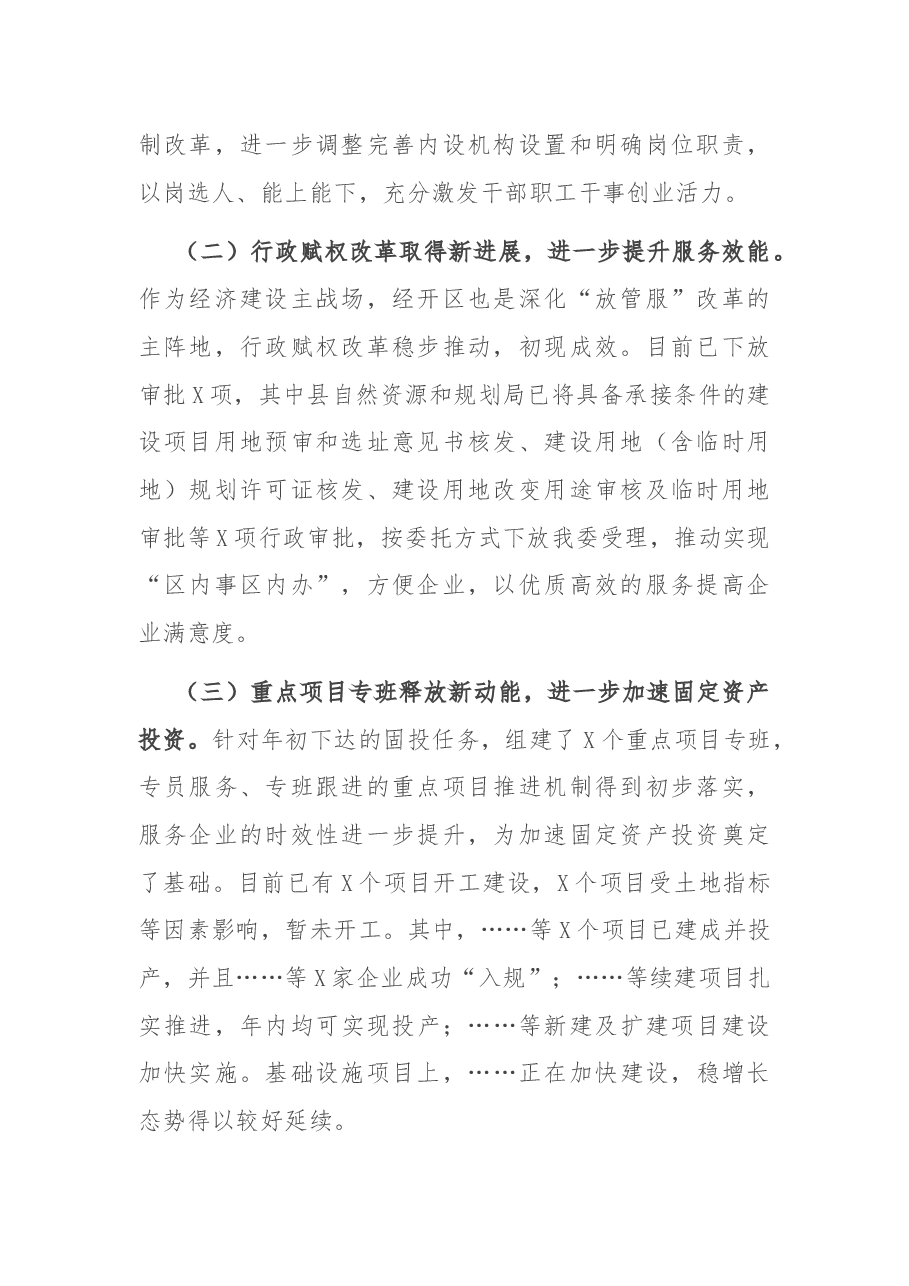 制改革，进一步调整完善内设机构设置和明确岗位职责，以岗选人、能上能下，充分激发干部职工干事创业活力。

（二）行政赋权改革取得新进展，进一步提升服务效能。作为经济建设主战场，经开区也是深化“放管服”改革的主阵地，行政赋权改革稳步推动，初现成效。目前已下放审批X项，其中县自然资源和规划局已将具备承接条件的建设项目用地预审和选址意见书核发、建设用地（含临时用地）规划许可证核发、建设用地改变用途审核及临时用地审批等X项行政审批，按委托方式下放我委受理，推动实现“区内事区内办”，方便企业，以优质高效的服务提高企业满意度。

（三）重点项目专班释放新动能，进一步加速固定资产投资。针对年初下达的固投任务，组建了X个重点项目专班，专员服务、专班跟进的重点项目推进机制得到初步落实，服务企业的时效性进一步提升，为加速固定资产投资奠定了基础。目前已有X个项目开工建设，X个项目受土地指标等因素影响，暂未开工。其中，……等X个项目已建成并投产，并且……等X家企业成功“入规”；……等续建项目扎实推进，年内均可实现投产；……等新建及扩建项目建设加快实施。基础设施项目上，……正在加快建设，稳增长态势得以较好延续。